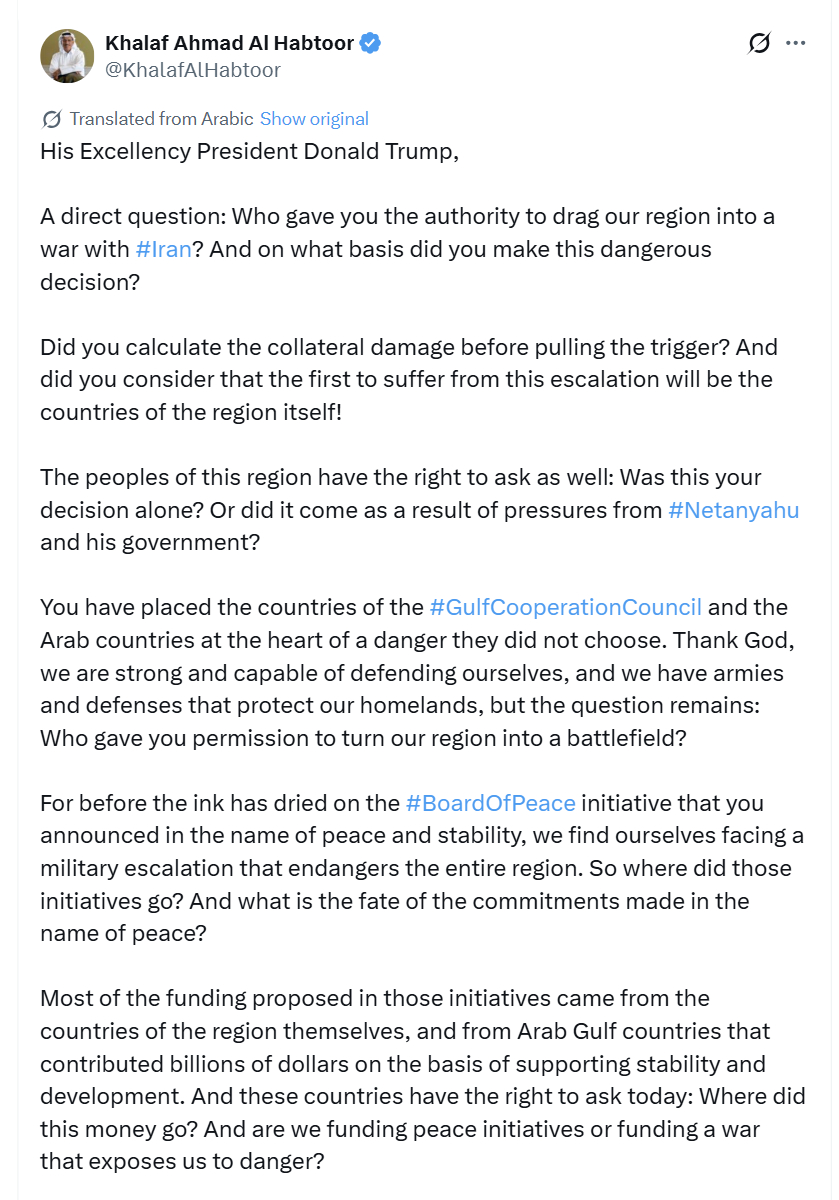 Khalaf Ahmad Al Habtoor
@KhalafAlHabtoor

Translated from Arabic Show original

His Excellency President Donald Trump,

A direct question: Who gave you the authority to drag our region into a war with #Iran? And on what basis did you make this dangerous decision?

Did you calculate the collateral damage before pulling the trigger? And did you consider that the first to suffer from this escalation will be the countries of the region itself!

The peoples of this region have the right to ask as well: Was this your decision alone? Or did it come as a result of pressures from #Netanyahu and his government?

You have placed the countries of the #GulfCooperationCouncil and the Arab countries at the heart of a danger they did not choose. Thank God, we are strong and capable of defending ourselves, and we have armies and defenses that protect our homelands, but the question remains: Who gave you permission to turn our region into a battlefield?

For before the ink has dried on the #BoardOfPeace initiative that you announced in the name of peace and stability, we find ourselves facing a military escalation that endangers the entire region. So where did those initiatives go? And what is the fate of the commitments made in the name of peace?

Most of the funding proposed in those initiatives came from the countries of the region themselves, and from Arab Gulf countries that contributed billions of dollars on the basis of supporting stability and development. And these countries have the right to ask today: Where did this money go? And are we funding peace initiatives or funding a war that exposes us to danger?